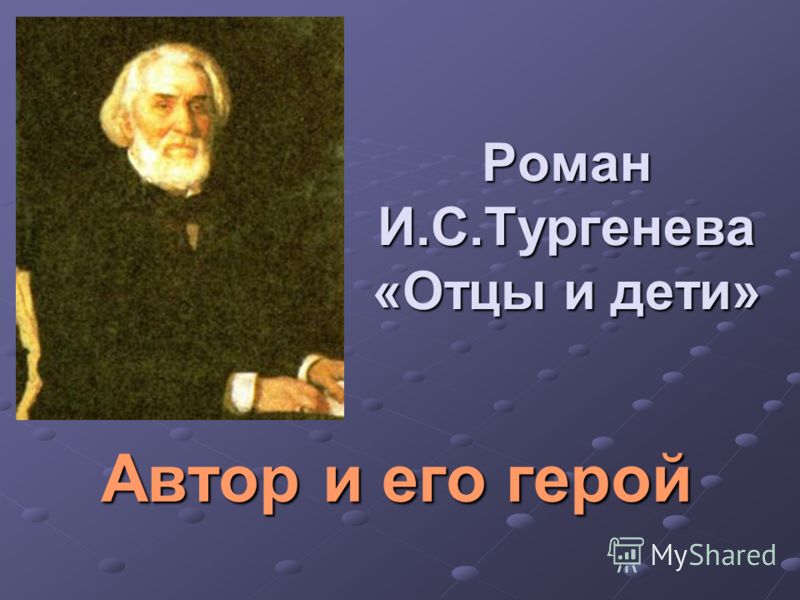 Роман И.С.Тургенева «Отцы и дети»

Автор и его герой

MyShared